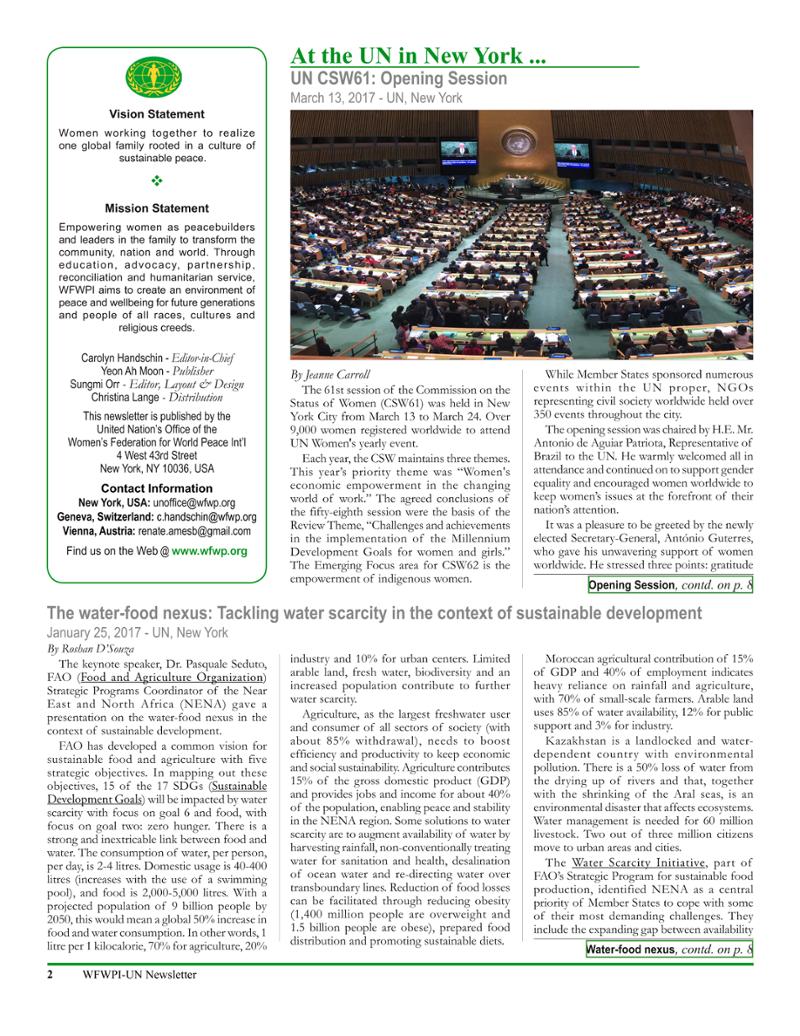 Vision Statement

Women working together to realize one global family rooted in a culture of sustainable peace.

❖

Mission Statement

Empowering women as peacebuilders and leaders in the family to transform the community, nation and world. Through education, advocacy, partnership, reconciliation and humanitarian service, WFWPI aims to create an environment of peace and wellbeing for future generations and people of all races, cultures and religious creeds.

Carolyn Handschin - Editor-in-Chief
Yeon Ah Moon - Publisher
Sungmi Orr - Editor, Layout & Design
Christina Lange - Distribution

This newsletter is published by the United Nation's Office of the Women's Federation for World Peace Int'l
4 West 43rd Street
New York, NY 10036, USA

Contact Information
New York, USA: unoffice@wfwp.org
Geneva, Switzerland: c.handschin@wfwp.org
Vienna, Austria: renate.amesb@gmail.com

Find us on the Web @ www.wfwp.org

At the UN in New York ...

UN CSW61: Opening Session

March 13, 2017 - UN, New York

By Jeanne Carroll

The 61st session of the Commission on the Status of Women (CSW61) was held in New York City from March 13 to March 24. Over 9,000 women registered worldwide to attend UN Women's yearly event.

Each year, the CSW maintains three themes. This year's priority theme was "Women's economic empowerment in the changing world of work." The agreed conclusions of the fifty-eighth session were the basis of the Review Theme, "Challenges and achievements in the implementation of the Millennium Development Goals for women and girls." The Emerging Focus area for CSW62 is the empowerment of indigenous women.

While Member States sponsored numerous events within the UN proper, NGOs representing civil society worldwide held over 350 events throughout the city.

The opening session was chaired by H.E. Mr. Antonio de Aguiar Patriota, Representative of Brazil to the UN. He warmly welcomed all in attendance and continued on to support gender equality and encouraged women worldwide to keep women's issues at the forefront of their nation's attention.

It was a pleasure to be greeted by the newly elected Secretary-General, António Guterres, who gave his unwavering support of women worldwide. He stressed three points: gratitude

Opening Session, contd. on p. 8

The water-food nexus: Tackling water scarcity in the context of sustainable development

January 25, 2017 - UN, New York

By Roshan D'Souza

The keynote speaker, Dr. Pasquale Seduto, FAO (Food and Agriculture Organization) Strategic Programs Coordinator of the Near East and North Africa (NENA) gave a presentation on the water-food nexus in the context of sustainable development.

FAO has developed a common vision for sustainable food and agriculture with five strategic objectives. In mapping out these objectives, 15 of the 17 SDGs (Sustainable Development Goals) will be impacted by water scarcity with focus on goal 6 and food, with focus on goal two: zero hunger. There is a strong and inextricable link between food and water. The consumption of water, per person, per day, is 2-4 litres. Domestic usage is 40-400 litres (increases with the use of a swimming pool), and food is 2,000-5,000 litres. With a projected population of 9 billion people by 2050, this would mean a global 50% increase in food and water consumption. In other words, 1 litre per 1 kilocalorie, 70% for agriculture, 20% industry and 10% for urban centers. Limited arable land, fresh water, biodiversity and an increased population contribute to further water scarcity.

Agriculture, as the largest freshwater user and consumer of all sectors of society (with about 85% withdrawal), needs to boost efficiency and productivity to keep economic and social sustainability. Agriculture contributes 15% of the gross domestic product (GDP) and provides jobs and income for about 40% of the population, enabling peace and stability in the NENA region. Some solutions to water scarcity are to augment availability of water by harvesting rainfall, non-conventionally treating water for sanitation and health, desalination of ocean water and re-directing water over transboundary lines. Reduction of food losses can be facilitated through reducing obesity (1,400 million people are overweight and 1.5 billion people are obese), prepared food distribution and promoting sustainable diets.

Moroccan agricultural contribution of 15% of GDP and 40% of employment indicates heavy reliance on rainfall and agriculture, with 70% of small-scale farmers. Arable land uses 85% of water availability, 12% for public support and 3% for industry.

Kazakhstan is a landlocked and water-dependent country with environmental pollution. There is a 50% loss of water from the drying up of rivers and that, together with the shrinking of the Aral seas, is an environmental disaster that affects ecosystems. Water management is needed for 60 million livestock. Two out of three million citizens move to urban areas and cities.

The Water Scarcity Initiative, part of FAO's Strategic Program for sustainable food production, identified NENA as a central priority of Member States to cope with some of their most demanding challenges. They include the expanding gap between availability

Water-food nexus, contd. on p. 8

2 WFWPI-UN Newsletter